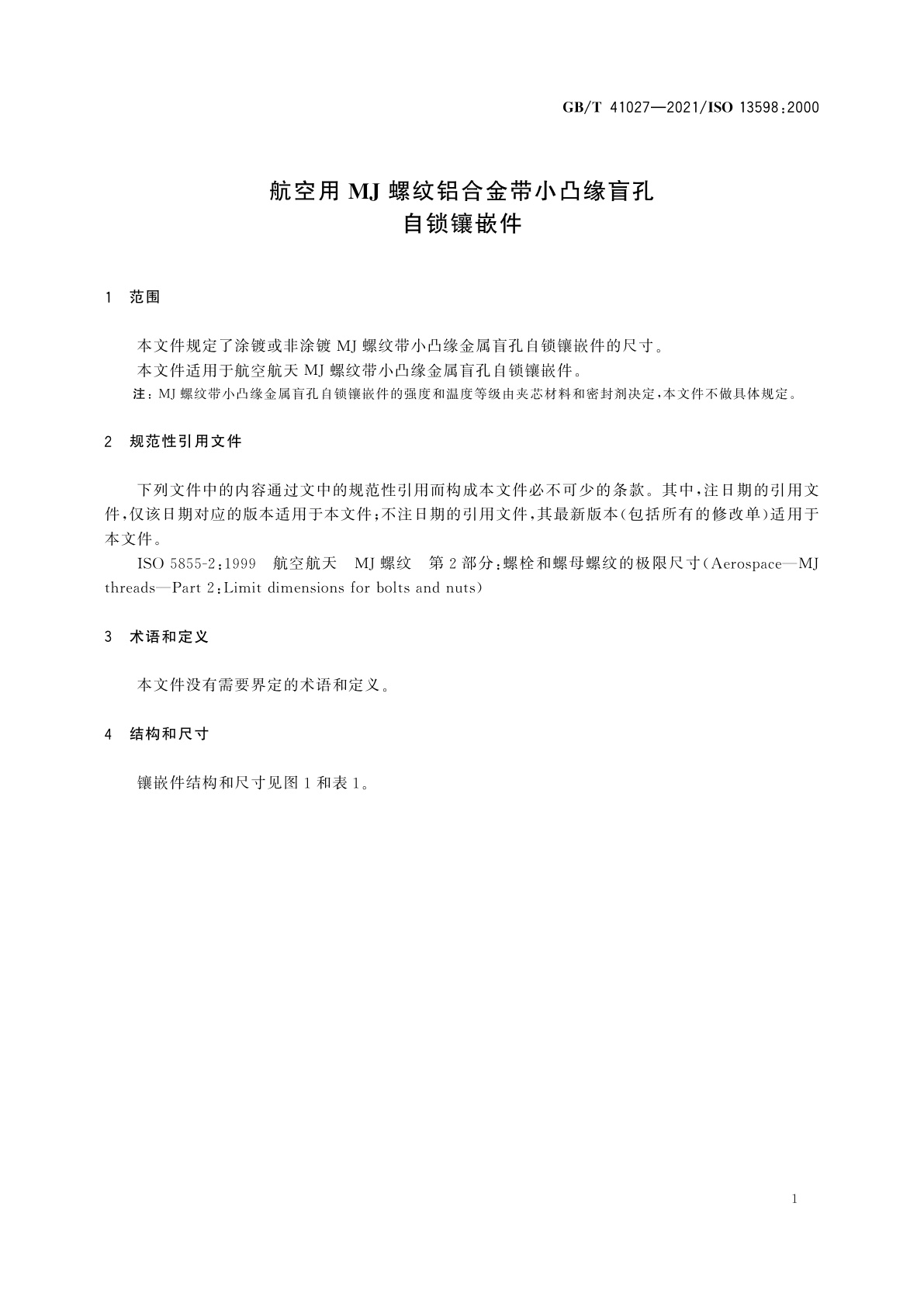 GB/T 41027—2021/ISO 13598:2000

航空用 MJ 螺纹铝合金带小凸缘盲孔
自锁镶嵌件

1 范围

本文件规定了涂镀或非涂镀 MJ 螺纹带小凸缘金属盲孔自锁镶嵌件的尺寸。

本文件适用于航空航天 MJ 螺纹带小凸缘金属盲孔自锁镶嵌件。

注：MJ 螺纹带小凸缘金属盲孔自锁镶嵌件的强度和温度等级由夹芯材料和密封剂决定，本文件不做具体规定。

2 规范性引用文件

下列文件中的内容通过文中的规范性引用而构成本文件必不可少的条款。其中，注日期的引用文件，仅该日期对应的版本适用于本文件；不注日期的引用文件，其最新版本(包括所有的修改单)适用于本文件。

ISO 5855-2:1999 航空航天 MJ 螺纹 第 2 部分：螺栓和螺母螺纹的极限尺寸(Aerospace—MJ threads—Part 2:Limit dimensions for bolts and nuts)

3 术语和定义

本文件没有需要界定的术语和定义。

4 结构和尺寸

镶嵌件结构和尺寸见图 1 和表 1。

1